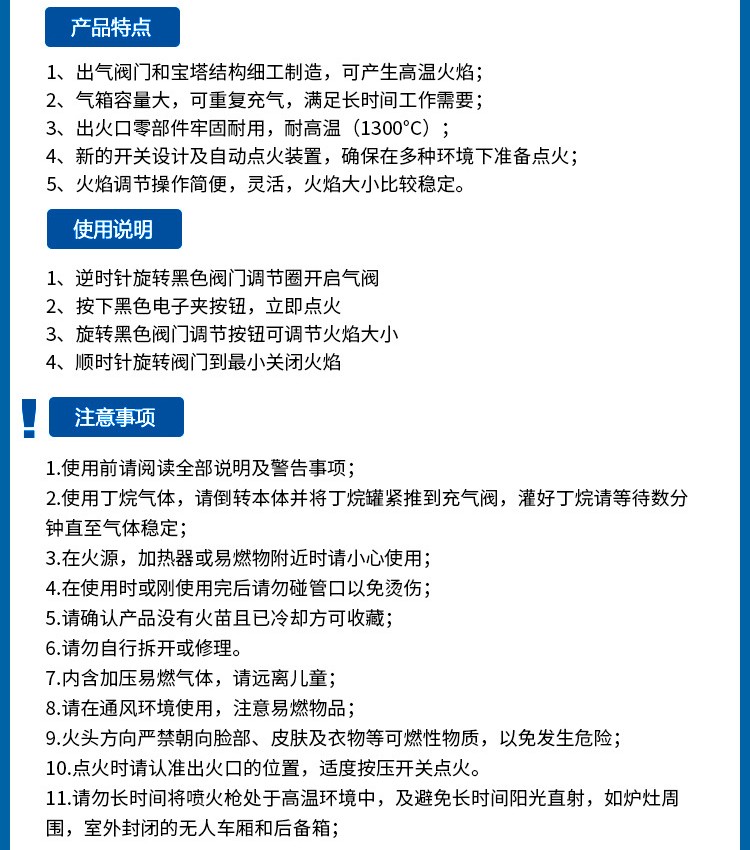 产品特点

1、出气阀门和宝塔结构细工制造，可产生高温火焰；
2、气箱容量大，可重复充气，满足长时间工作需要；
3、出火口零部件牢固耐用，耐高温（1300°C）；
4、新的开关设计及自动点火装置，确保在多种环境下准备点火；
5、火焰调节操作简便，灵活，火焰大小比较稳定。

使用说明

1、逆时针旋转黑色阀门调节圈开启气阀
2、按下黑色电子夹按钮，立即点火
3、旋转黑色阀门调节按钮可调节火焰大小
4、顺时针旋转阀门到最小关闭火焰

!
注意事项

1.使用前请阅读全部说明及警告事项；
2.使用丁烷气体，请倒转本体并将丁烷罐紧推到充气阀，灌好丁烷请等待数分钟直至气体稳定；
3.在火源，加热器或易燃物附近时请小心使用；
4.在使用时或刚使用完后请勿碰管口以免烫伤；
5.请确认产品没有火苗且已冷却方可收藏；
6.请勿自行拆开或修理。
7.内含加压易燃气体，请远离儿童；
8.请在通风环境使用，注意易燃物品；
9.火头方向严禁朝向脸部、皮肤及衣物等可燃性物质，以免发生危险；
10.点火时请认准出火口的位置，适度按压开关点火。
11.请勿长时间将喷火枪处于高温环境中，及避免长时间阳光直射，如炉灶周围，室外封闭的无人车厢和后备箱；